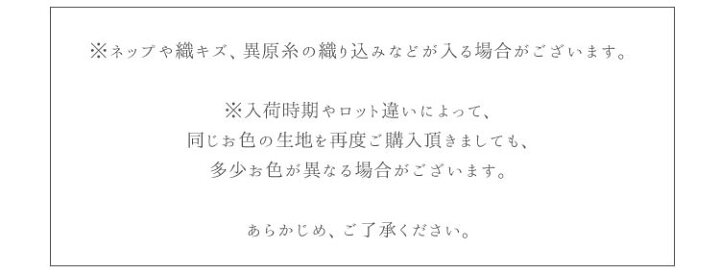 ※ネップや織キズ、異原糸の織り込みなどが入る場合がございます。

※入荷時期やロット違いによって、
同じお色の生地を再度ご購入頂きましても、
多少お色が異なる場合がございます。

あらかじめ、ご了承ください。